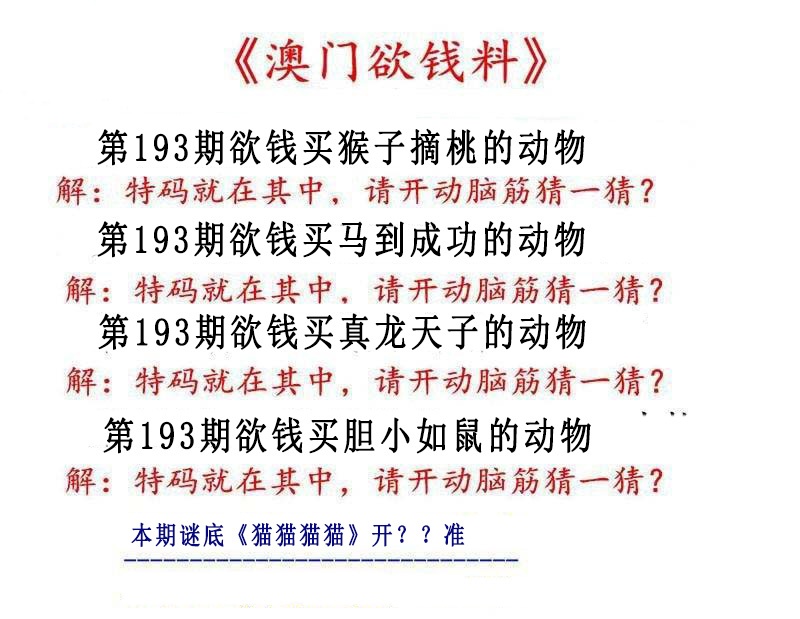 《澳门欲钱料》

第193期欲钱买猴子摘桃的动物

解：特码就在其中，请开动脑筋猜一猜？

第193期欲钱买马到成功的动物

解：特码就在其中，请开动脑筋猜一猜？

第193期欲钱买真龙天子的动物

解：特码就在其中，请开动脑筋猜一猜？

第193期欲钱买胆小如鼠的动物

解：特码就在其中，请开动脑筋猜一猜？

本期谜底《猫猫猫猫》开？？准